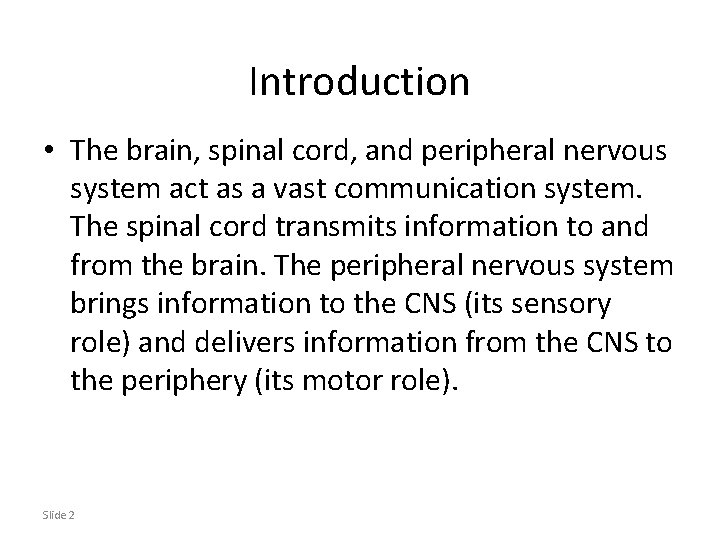 Introduction

• The brain, spinal cord, and peripheral nervous system act as a vast communication system. The spinal cord transmits information to and from the brain. The peripheral nervous system brings information to the CNS (its sensory role) and delivers information from the CNS to the periphery (its motor role).

Slide 2